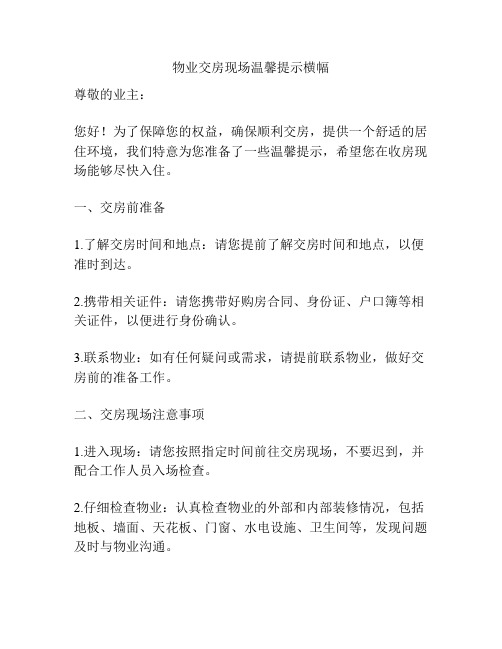 物业交房现场温馨提示横幅

尊敬的业主：

您好！为了保障您的权益，确保顺利交房，提供一个舒适的居住环境，我们特意为您准备了一些温馨提示，希望您在收房现场能够尽快入住。

一、交房前准备

1.了解交房时间和地点：请您提前了解交房时间和地点，以便准时到达。

2.携带相关证件：请您携带好购房合同、身份证、户口簿等相关证件，以便进行身份确认。

3.联系物业：如有任何疑问或需求，请提前联系物业，做好交房前的准备工作。

二、交房现场注意事项

1.进入现场：请您按照指定时间前往交房现场，不要迟到，并配合工作人员入场检查。

2.仔细检查物业：认真检查物业的外部和内部装修情况，包括地板、墙面、天花板、门窗、水电设施、卫生间等，发现问题及时与物业沟通。